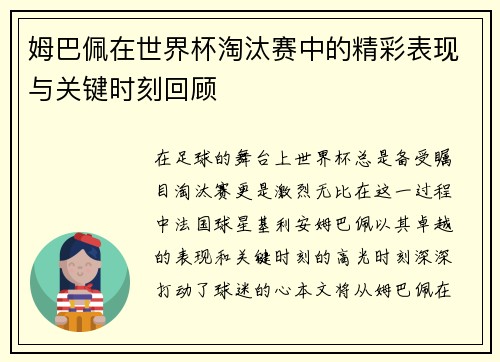 姆巴佩在世界杯淘汰赛中的精彩表现与关键时刻回顾

在足球的舞台上世界杯总是备受瞩目淘汰赛更是激烈无比在这一过程中法国球星基利安姆巴佩以其卓越的表现和关键时刻的高光时刻深深打动了球迷的心本文将从姆巴佩在